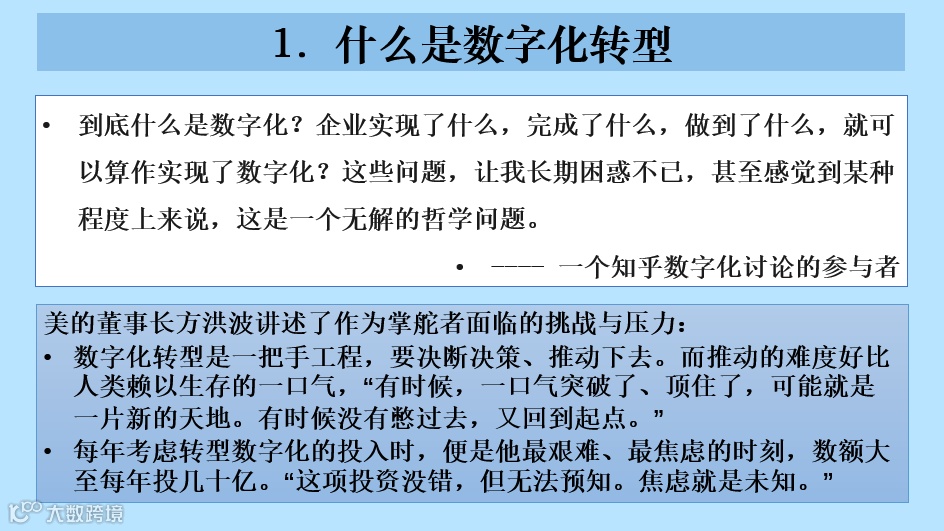 1. 什么是数字化转型

• 到底什么是数字化？企业实现了什么，完成了什么，做到了什么，就可以算作实现了数字化？这些问题，让我长期困惑不已，甚至感觉到某种程度上来说，这是一个无解的哲学问题。

• ---- 一个知乎数字化讨论的参与者

美的董事长方洪波讲述了作为掌舵者面临的挑战与压力：

• 数字化转型是一把手工程，要决断决策、推动下去。而推动的难度好比人类赖以生存的一口气，“有时候，一口气突破了、顶住了，可能就是一片新的天地。有时候没有憋过去，又回到起点。”

• 每年考虑转型数字化的投入时，便是他最艰难、最焦虑的时刻，数额大至每年投几十亿。“这项投资没错，但无法预知。焦虑就是未知。”

大数跨境